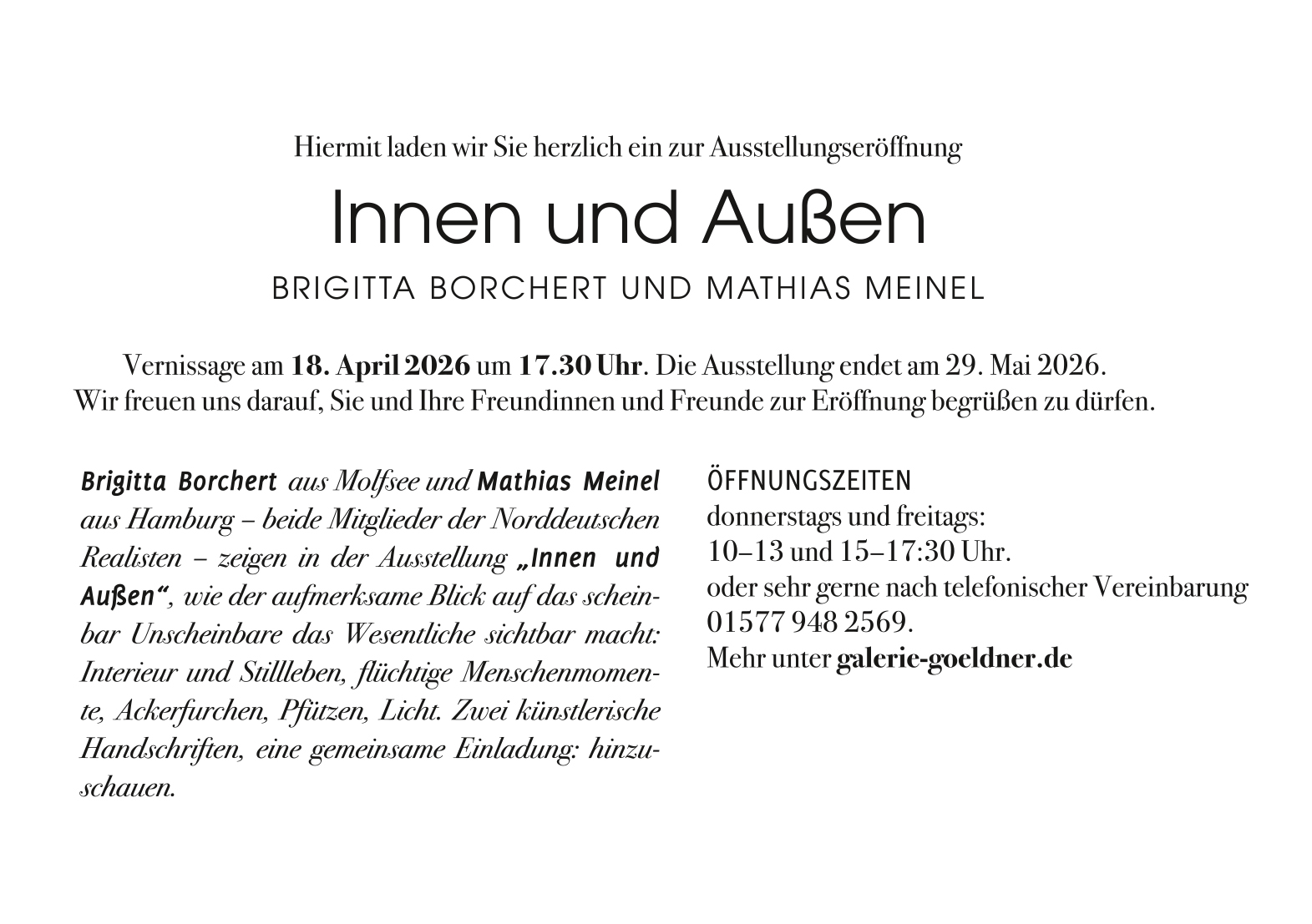 Hiermit laden wir Sie herzlich ein zur Ausstellungseröffnung

Innen und Außen

BRIGITTA BORCHERT UND MATHIAS MEINEL

Vernissage am 18. April 2026 um 17.30 Uhr. Die Ausstellung endet am 29. Mai 2026. Wir freuen uns darauf, Sie und Ihre Freundinnen und Freunde zur Eröffnung begrüßen zu dürfen.

Brigitta Borchert aus Molfsee und Mathias Meinel aus Hamburg – beide Mitglieder der Norddeutschen Realisten – zeigen in der Ausstellung „Innen und Außen", wie der aufmerksame Blick auf das scheinbar Unscheinbare das Wesentliche sichtbar macht: Interieur und Stillleben, flüchtige Menschenmomente, Ackerfurchen, Pfützen, Licht. Zwei künstlerische Handschriften, eine gemeinsame Einladung: hinzuschauen.

ÖFFNUNGSZEITEN
donnerstags und freitags:
10–13 und 15–17:30 Uhr.
oder sehr gerne nach telefonischer Vereinbarung 01577 948 2569.
Mehr unter galerie-goeldner.de